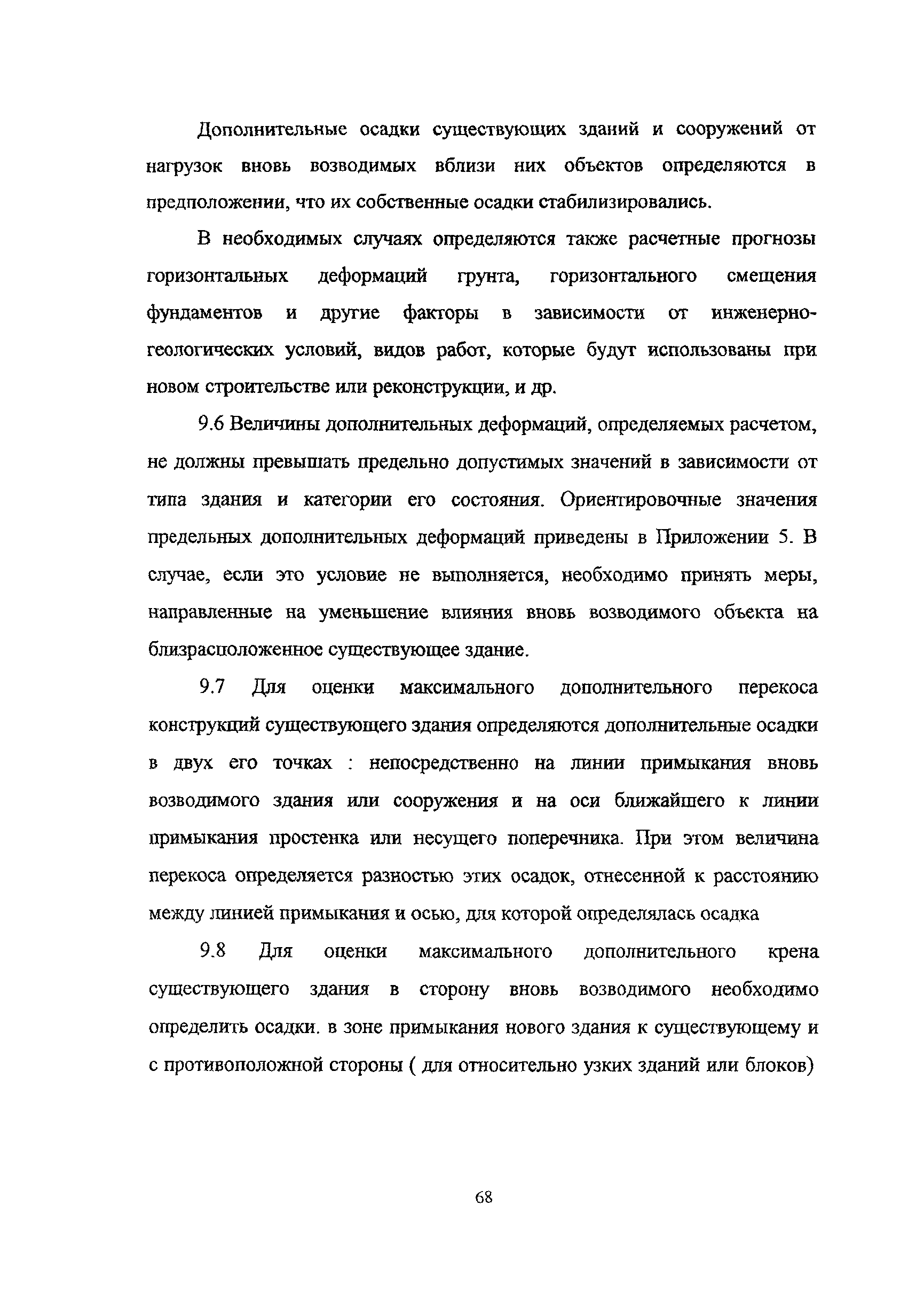 Дополнительные осадки существующих зданий и сооружений от нагрузок вновь возводимых вблизи них объектов определяются в предположении, что их собственные осадки стабилизировались.

В необходимых случаях определяются также расчетные прогнозы горизонтальных деформаций грунта, горизонтального смещения фундаментов и другие факторы в зависимости от инженерно-геологических условий, видов работ, которые будут использованы при новом строительстве или реконструкции, и др.

9.6 Величины дополнительных деформаций, определяемых расчетом, не должны превышать предельно допустимых значений в зависимости от типа здания и категории его состояния. Ориентировочные значения предельных дополнительных деформаций приведены в Приложении 5. В случае, если это условие не выполняется, необходимо принять меры, направленные на уменьшение влияния вновь возводимого объекта на близрасположенное существующее здание.

9.7 Для оценки максимального дополнительного перекоса конструкций существующего здания определяются дополнительные осадки в двух его точках : непосредственно на линии примыкания вновь возводимого здания или сооружения и на оси ближайшего к линии примыкания простенка или несущего поперечника. При этом величина перекоса определяется разностью этих осадок, отнесенной к расстоянию между линией примыкания и осью, для которой определялась осадка

9.8 Для оценки максимального дополнительного крена существующего здания в сторону вновь возводимого необходимо определить осадки. в зоне примыкания нового здания к существующему и с противоположной стороны ( для относительно узких зданий или блоков)

68